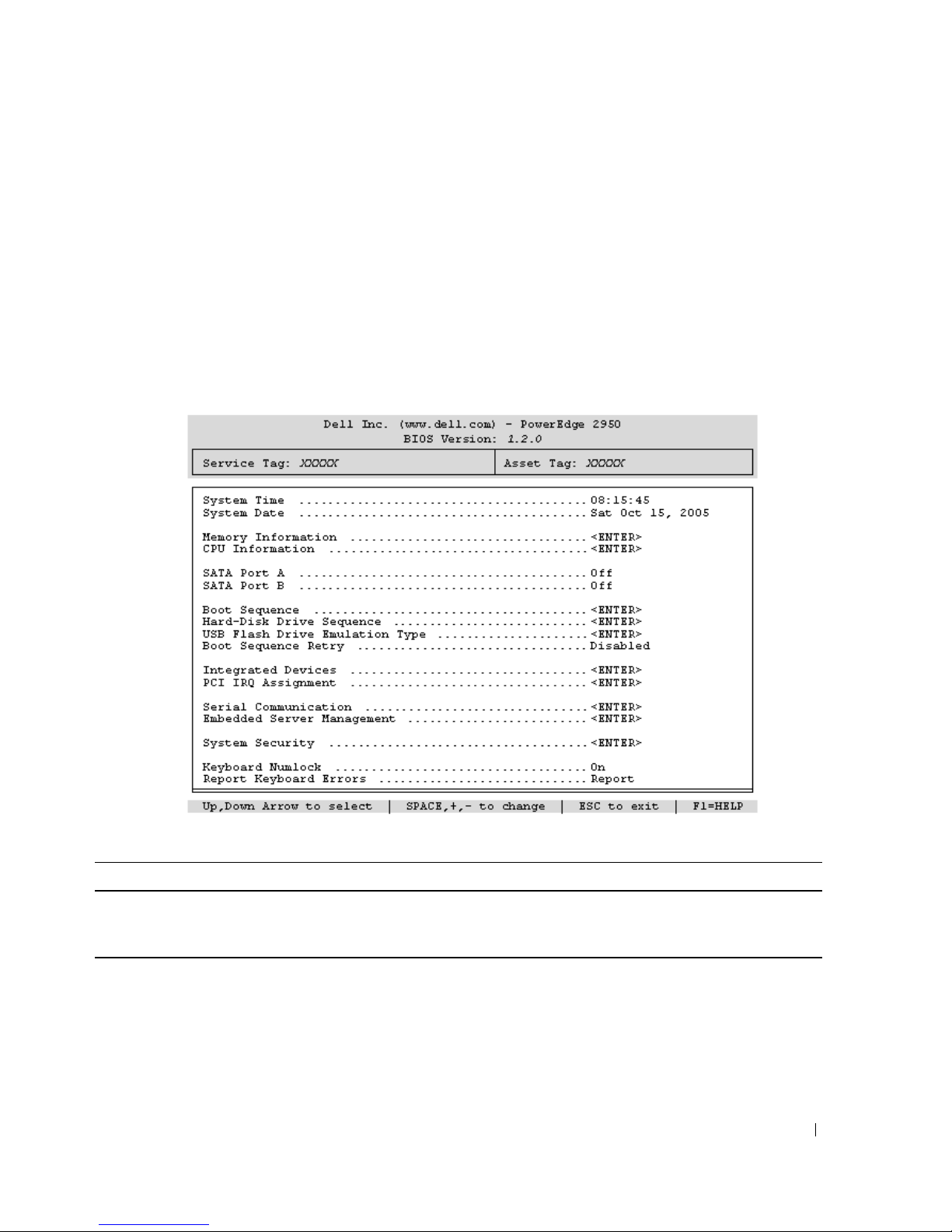 Dell Inc. (www.dell.com) - PowerEdge 2950
BIOS Version: 1.2.0

Service Tag: XXXXX

Asset Tag: XXXXX

System Time ........................................ 08:15:45
System Date ........................................ Sat Oct 15, 2005

Memory Information ................................. <ENTER>
CPU Information .................................... <ENTER>

SATA Port A ........................................ Off
SATA Port B ........................................ Off

Boot Sequence ...................................... <ENTER>
Hard-Disk Drive Sequence ........................... <ENTER>
USB Flash Drive Emulation Type ..................... <ENTER>
Boot Sequence Retry ................................ Disabled

Integrated Devices ................................. <ENTER>
PCI IRQ Assignment ................................. <ENTER>

Serial Communication ............................... <ENTER>
Embedded Server Management ......................... <ENTER>

System Security .................................... <ENTER>

Keyboard Numlock ................................... On
Report Keyboard Errors ............................. Report

Up,Down Arrow to select | SPACE,+,- to change | ESC to exit | F1=HELP